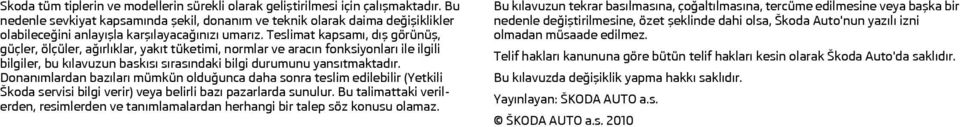 Skoda tüm tiplerin ve modellerin sürekli olarak geliştirilmesi için çalışmaktadır. Bu nedenle sevkiyat kapsamında şekil, donanım ve teknik olarak daima değişiklikler olabileceğini anlayışla karşılayacağınızı umarız. Teslimat kapsamı, dış görünüş, güçler, ölçüler, ağırlıklar, yakıt tüketimi, normlar ve aracın fonksiyonları ile ilgili bilgiler, bu kılavuzun baskısı sırasındaki bilgi durumunu yansıtmaktadır. Donanımlardan bazıları mümkün olduğunca daha sonra teslim edilebilir (Yetkili Škoda servisi bilgi verir) veya belirli bazı pazarlarda sunulur. Bu talimattaki verilerden, resimlerden ve tanımlamalardan herhangi bir talep söz konusu olamaz.

Bu kılavuzun tekrar basılmasına, çoğaltılmasına, tercüme edilmesine veya başka bir nedenle değiştirilmesine, özet şeklinde dahi olsa, Škoda Auto'nun yazılı izni olmadan müsaade edilmez.

Telif hakları kanununa göre bütün telif hakları kesin olarak Škoda Auto'da saklıdır.

Bu kılavuzda değişiklik yapma hakkı saklıdır.

Yayınlayan: ŠKODA AUTO a.s.

© ŠKODA AUTO a.s. 2010